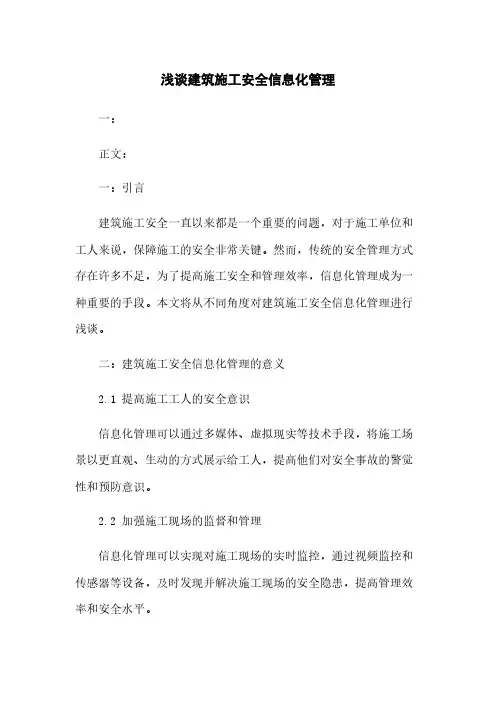 浅谈建筑施工安全信息化管理

一：

正文：

一：引言

建筑施工安全一直以来都是一个重要的问题，对于施工单位和工人来说，保障施工的安全非常关键。然而，传统的安全管理方式存在许多不足，为了提高施工安全和管理效率，信息化管理成为一种重要的手段。本文将从不同角度对建筑施工安全信息化管理进行浅谈。

二：建筑施工安全信息化管理的意义

2.1 提高施工工人的安全意识

信息化管理可以通过多媒体、虚拟现实等技术手段，将施工场景以更直观、生动的方式展示给工人，提高他们对安全事故的警觉性和预防意识。

2.2 加强施工现场的监督和管理

信息化管理可以实现对施工现场的实时监控，通过视频监控和传感器等设备，及时发现并解决施工现场的安全隐患，提高管理效率和安全水平。